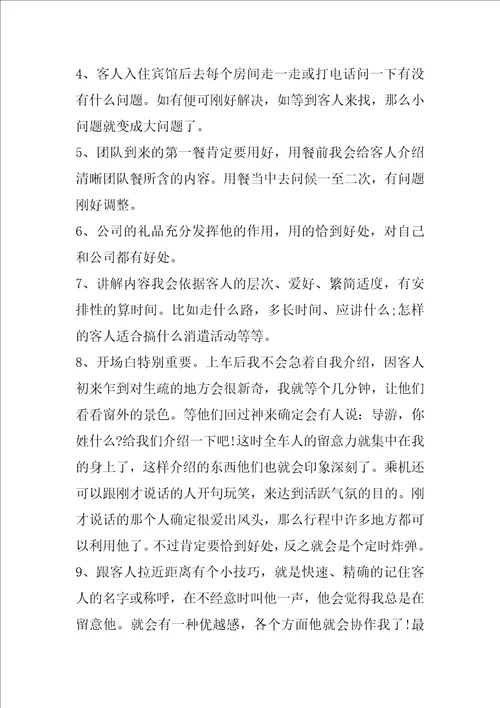 4、客人入住宾馆后去每个房间走一走或打电话问一下有没有什么问题。如有便可刚好解决，如等到客人来找，那么小问题就变成大问题了。

5、团队到来的第一餐肯定要用好，用餐前我会给客人介绍清晰团队餐所含的内容。用餐当中去问候一至二次，有问题刚好调整。

6、公司的礼品充分发挥他的作用，用的恰到好处，对自己和公司都有好处。

7、讲解内容我会依据客人的层次、爱好、繁简适度，有安排性的算时间。比如走什么路，多长时间、应讲什么;怎样的客人适合搞什么消遣活动等等。

8、开场白特别重要。上车后我不会急着自我介绍，因客人初来乍到对生疏的地方会很新奇，我就等个几分钟，让他们看看窗外的景色。等他们回过神来确定会有人说：导游，你姓什么?给我们介绍一下吧!这时全车人的留意力就集中在我的身上了，这样介绍的东西他们也就会印象深刻了。乘机还可以跟刚才说话的人开句玩笑，来达到活跃气氛的目的。刚才说话的那个人确定很爱出风头，那么行程中许多地方都可以利用他了。不过肯定要恰到好处，反之就会是个定时炸弹。

9、跟客人拉近距离有个小技巧，就是快速、精确的记住客人的名字或称呼，在不经意时叫他一声，他会觉得我总是在留意他。就会有一种优越感，各个方面他就会协作我了!最